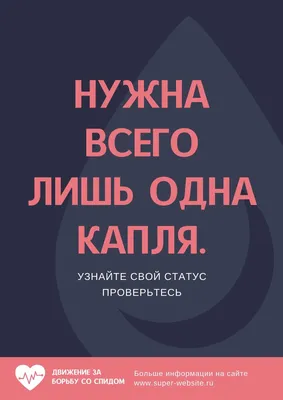 НУЖНА ВСЕГО ЛИШЬ ОДНА КАПЛЯ.

УЗНАЙТЕ СВОЙ СТАТУС
ПРОВЕРЬТЕСЬ

ДВИЖЕНИЕ ЗА БОРЬБУ СО СПИДОМ

Больше информации на сайте
www.super-website.ru